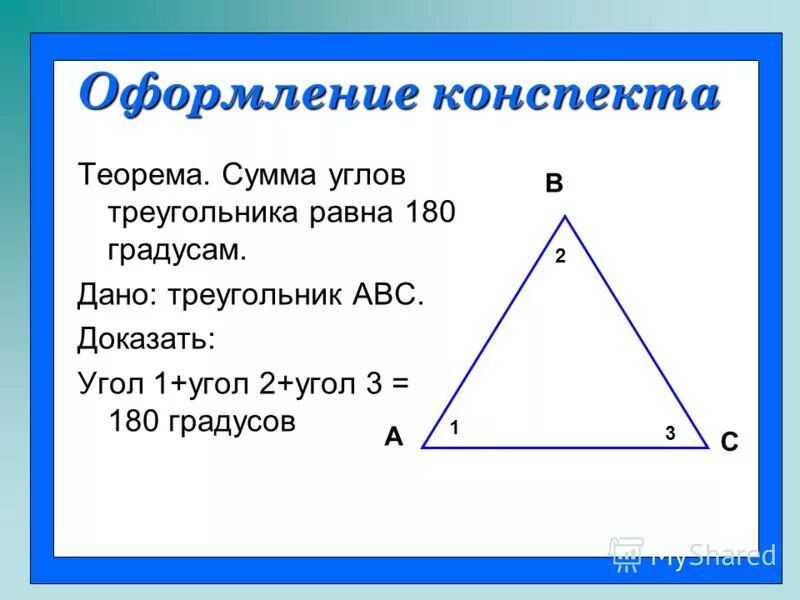 Оформление конспекта

Теорема. Сумма углов треугольника равна 180 градусам.

Дано: треугольник АВС.

Доказать:

Угол 1+угол 2+угол 3 = 180 градусов

B
2
A
1
3
C

MyShared